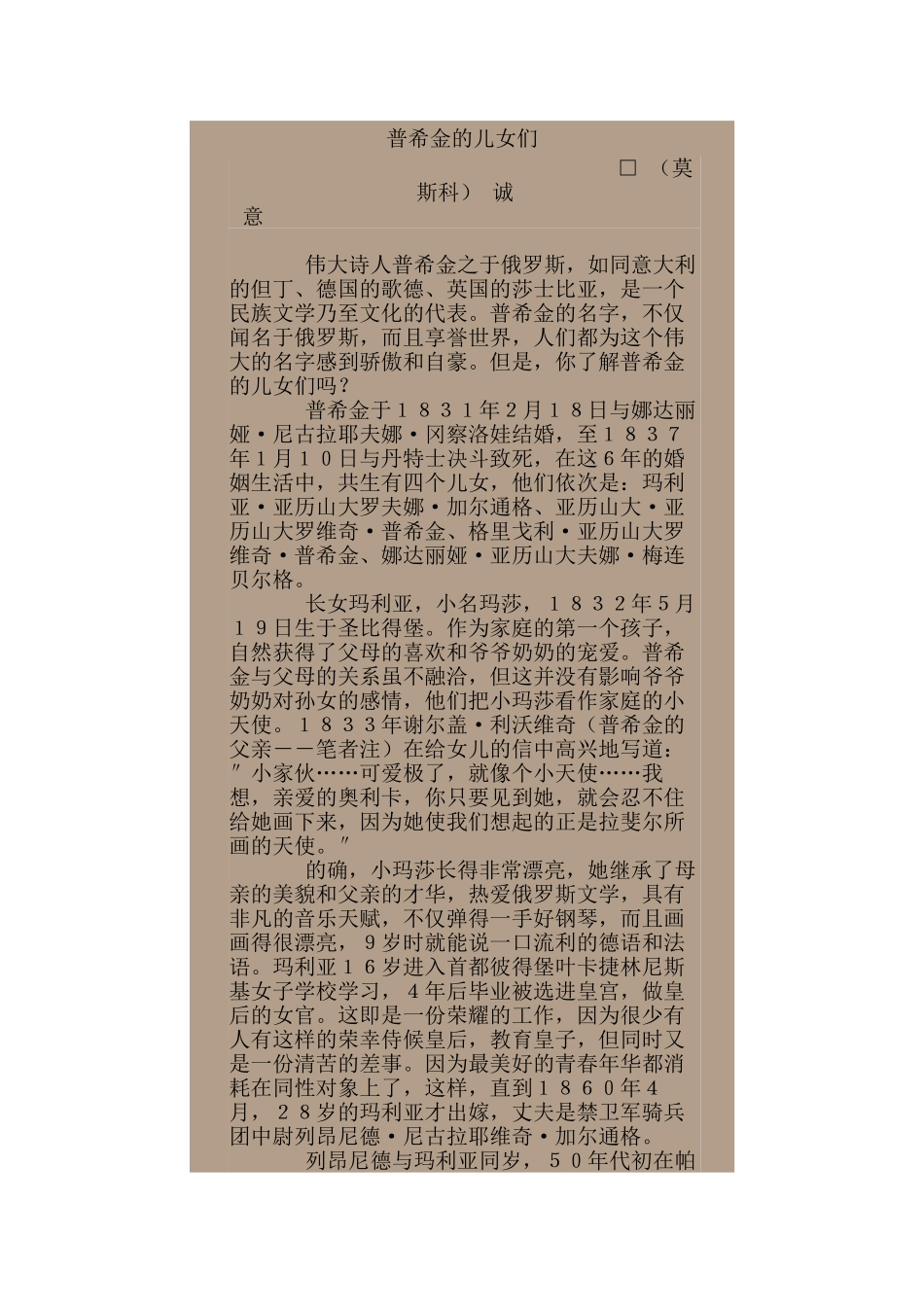 普希金的儿女们

□ （莫斯科） 诚意

伟大诗人普希金之于俄罗斯，如同意大利的但丁、德国的歌德、英国的莎士比亚，是一个民族文学乃至文化的代表。普希金的名字，不仅闻名于俄罗斯，而且享誉世界，人们都为这个伟大的名字感到骄傲和自豪。但是，你了解普希金的儿女们吗？

普希金于１８３１年２月１８日与娜达丽娅·尼古拉耶夫娜·冈察洛娃结婚，至１８３７年１月１０日与丹特士决斗致死，在这６年的婚姻生活中，共生有四个儿女，他们依次是：玛利亚·亚历山大罗夫娜·加尔通格、亚历山大·亚历山大罗维奇·普希金、格里戈利·亚历山大罗维奇·普希金、娜达丽娅·亚历山大夫娜·梅连贝尔格。

长女玛利亚，小名玛莎，１８３２年５月１９日生于圣比得堡。作为家庭的第一个孩子，自然获得了父母的喜欢和爷爷奶奶的宠爱。普希金与父母的关系虽不融洽，但这并没有影响爷爷奶奶对孙女的感情，他们把小玛莎看作家庭的小天使。１８３３年谢尔盖·利沃维奇（普希金的父亲——笔者注）在给女儿的信中高兴地写道：″小家伙……可爱极了，就像个小天使……我想，亲爱的奥利卡，你只要见到她，就会忍不住给她画下来，因为她使我们想起的正是拉斐尔所画的天使。″

的确，小玛莎长得非常漂亮，她继承了母亲的美貌和父亲的才华，热爱俄罗斯文学，具有非凡的音乐天赋，不仅弹得一手好钢琴，而且画画得很漂亮，９岁时就能说一口流利的德语和法语。玛利亚１６岁进入首都彼得堡叶卡捷林尼斯基女子学校学习，４年后毕业被选进皇宫，做皇后的女官。这即是一份荣耀的工作，因为很少有人有这样的荣幸侍候皇后，教育皇子，但同时又是一份清苦的差事。因为最美好的青春年华都消耗在同性对象上了，这样，直到１８６０年４月，２８岁的玛利亚才出嫁，丈夫是禁卫军骑兵团中尉列昂尼德·尼古拉耶维奇·加尔通格。

列昂尼德与玛利亚同岁，５０年代初在帕